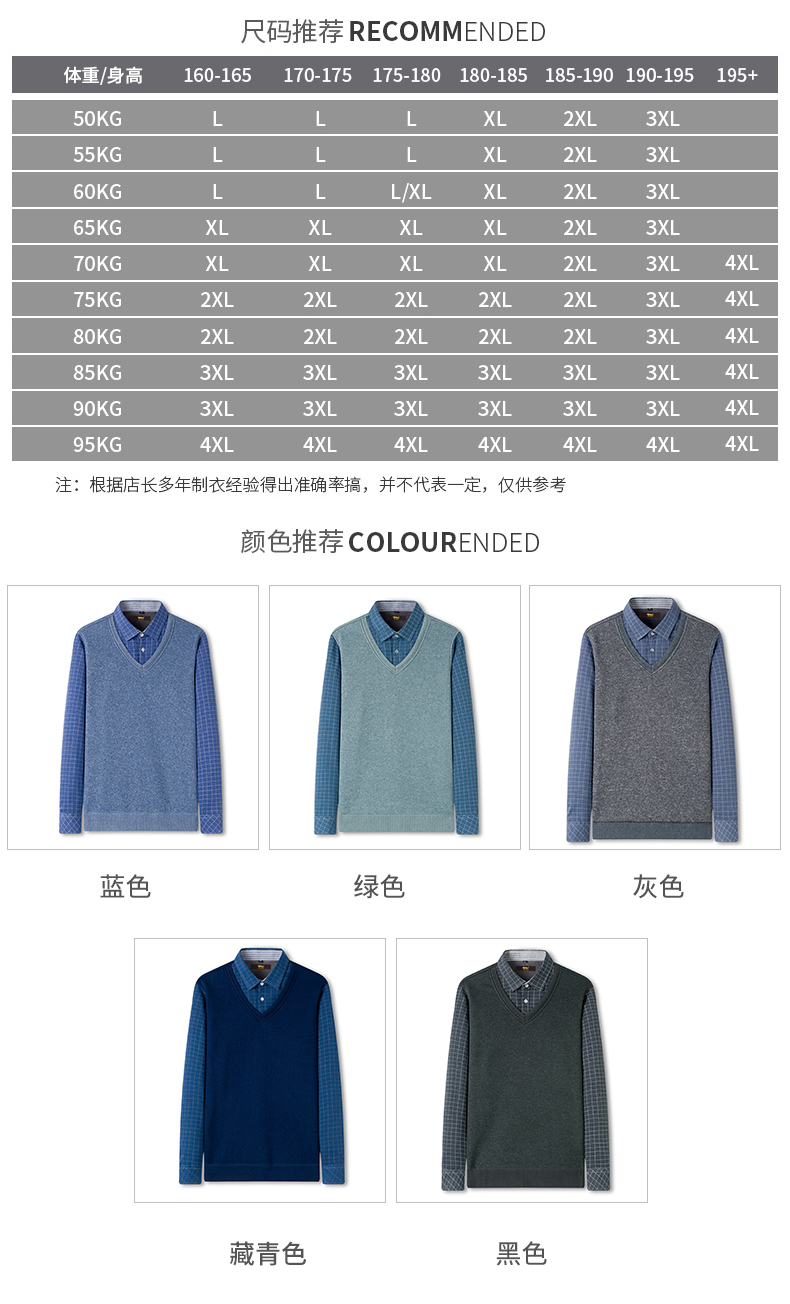 尺码推荐 RECOMMENDED

| 体重/身高 | 160-165 | 170-175 | 175-180 | 180-185 | 185-190 | 190-195 | 195+ |
|---|---|---|---|---|---|---|---|
| 50KG | L | L | L | XL | 2XL | 3XL | |
| 55KG | L | L | L | XL | 2XL | 3XL | |
| 60KG | L | L | L/XL | XL | 2XL | 3XL | |
| 65KG | XL | XL | XL | XL | 2XL | 3XL | |
| 70KG | XL | XL | XL | XL | 2XL | 3XL | 4XL |
| 75KG | 2XL | 2XL | 2XL | 2XL | 2XL | 3XL | 4XL |
| 80KG | 2XL | 2XL | 2XL | 2XL | 2XL | 3XL | 4XL |
| 85KG | 3XL | 3XL | 3XL | 3XL | 3XL | 3XL | 4XL |
| 90KG | 3XL | 3XL | 3XL | 3XL | 3XL | 3XL | 4XL |
| 95KG | 4XL | 4XL | 4XL | 4XL | 4XL | 4XL | 4XL |

注：根据店长多年制衣经验得出准确率搞，并不代表一定，仅供参考

颜色推荐 COLOURENDED

蓝色

绿色

灰色

藏青色

黑色